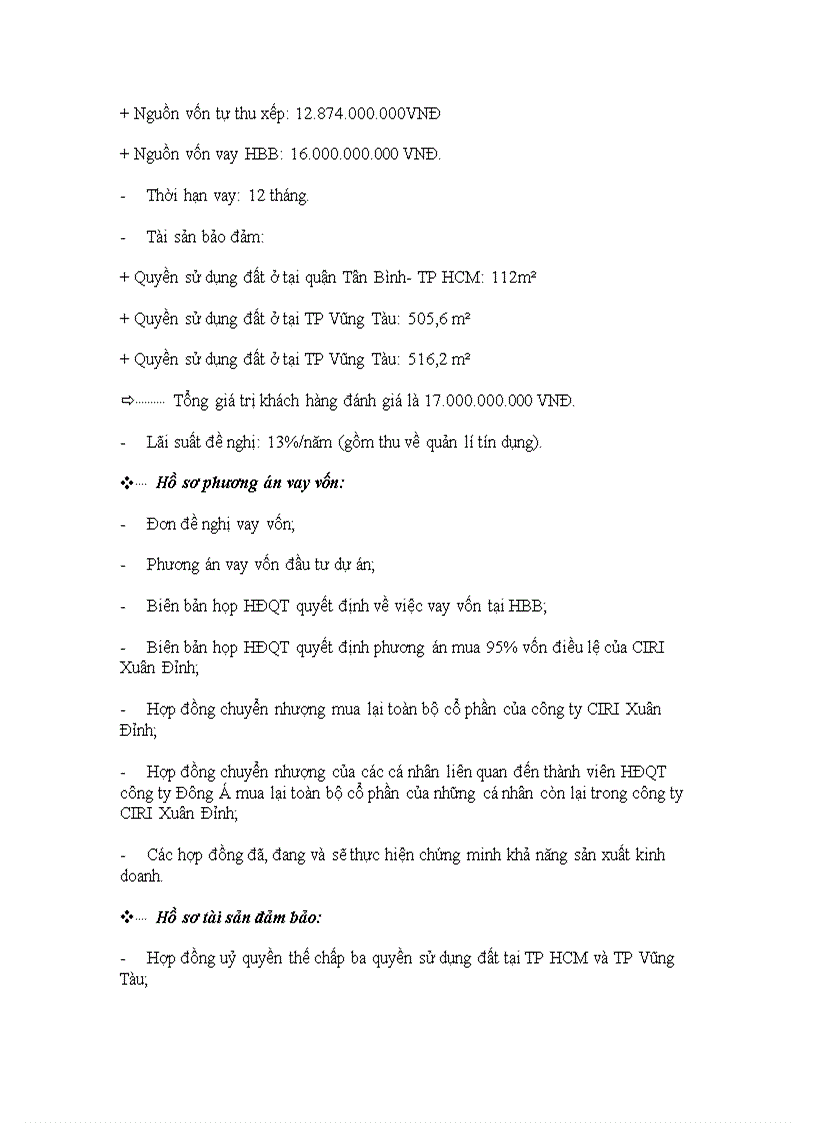 + Nguồn vốn tự thu xếp: 12.874.000.000VNĐ

+ Nguồn vốn vay HBB: 16.000.000.000 VNĐ.

- Thời hạn vay: 12 tháng.

- Tài sản bảo đảm:

+ Quyền sử dụng đất ở tại quận Tân Bình- TP HCM: 112m²

+ Quyền sử dụng đất ở tại TP Vũng Tàu: 505,6 m²

+ Quyền sử dụng đất ở tại TP Vũng Tàu: 516,2 m²

⇨ Tổng giá trị khách hàng đánh giá là 17.000.000.000 VNĐ.

- Lãi suất đề nghị: 13%/năm (gồm thu về quản lí tín dụng).

❖ Hồ sơ phương án vay vốn:

- Đơn đề nghị vay vốn;

- Phương án vay vốn đầu tư dự án;

- Biên bản họp HĐQT quyết định về việc vay vốn tại HBB;

- Biên bản họp HĐQT quyết định phương án mua 95% vốn điều lệ của CIRI Xuân Đỉnh;

- Hợp đồng chuyển nhượng mua lại toàn bộ cổ phần của công ty CIRI Xuân Đỉnh;

- Hợp đồng chuyển nhượng của các cá nhân liên quan đến thành viên HĐQT công ty Đông Á mua lại toàn bộ cổ phần của những cá nhân còn lại trong công ty CIRI Xuân Đỉnh;

- Các hợp đồng đã, đang và sẽ thực hiện chứng minh khả năng sản xuất kinh doanh.

❖ Hồ sơ tài sản đảm bảo:

- Hợp đồng uỷ quyền thế chấp ba quyền sử dụng đất tại TP HCM và TP Vũng Tàu;